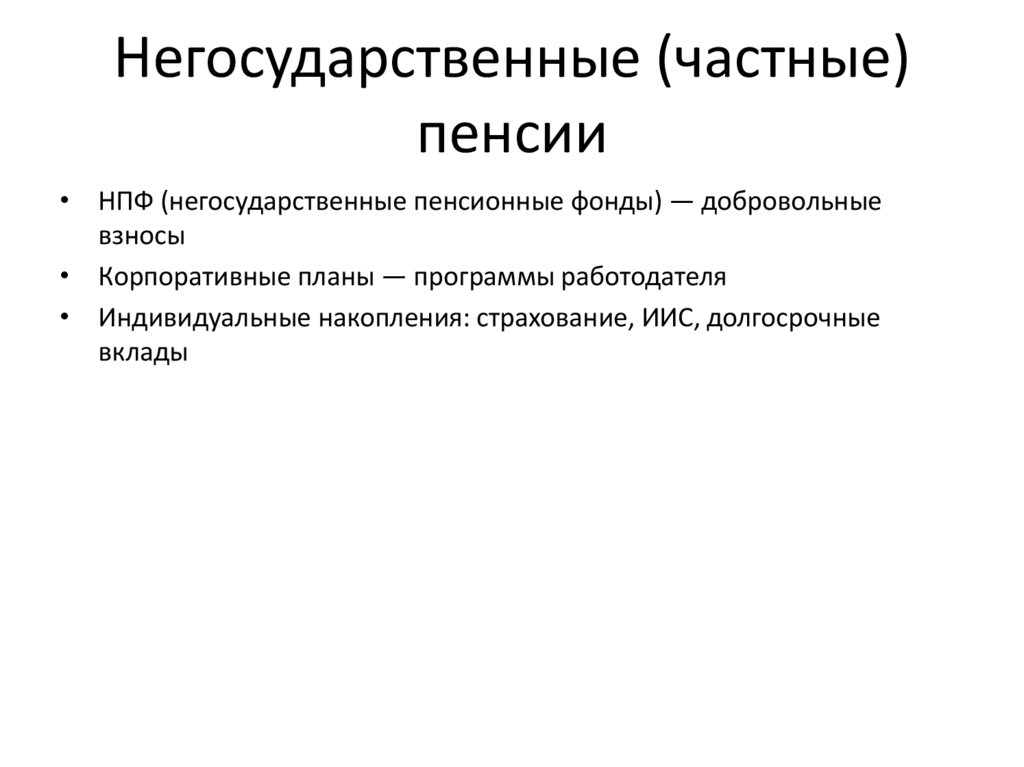 Негосударственные (частные) пенсии

• НПФ (негосударственные пенсионные фонды) — добровольные взносы

• Корпоративные планы — программы работодателя

• Индивидуальные накопления: страхование, ИИС, долгосрочные вклады